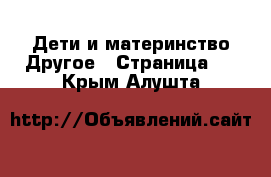 Дети и материнство Другое   Страница   Крым Алушта

http://Объявлений.сайт